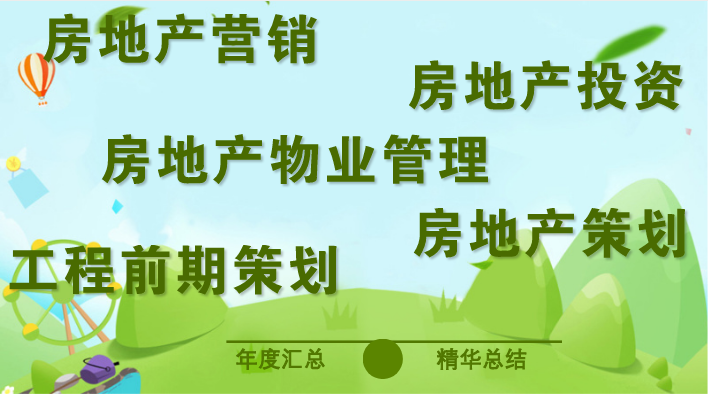 房地产营销

房地产投资

房地产物业管理

房地产策划

工程前期策划

年度汇总 精华总结